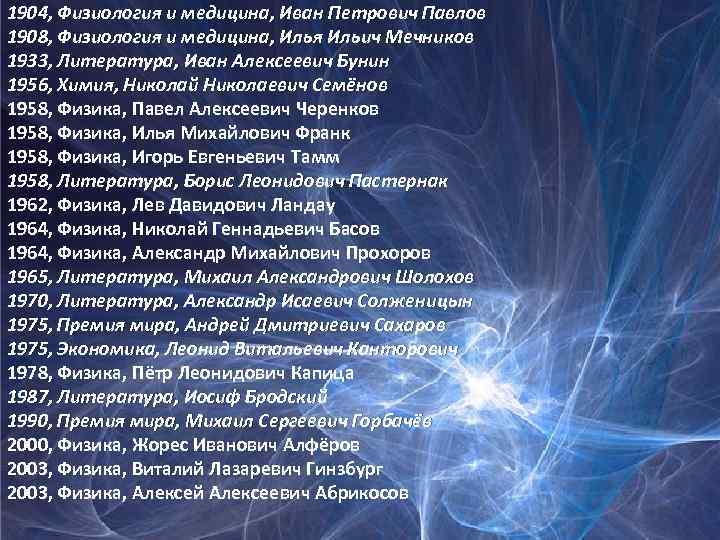 1904, Физиология и медицина, Иван Петрович Павлов
1908, Физиология и медицина, Илья Ильич Мечников
1933, Литература, Иван Алексеевич Бунин
1956, Химия, Николай Николаевич Семёнов
1958, Физика, Павел Алексеевич Черенков
1958, Физика, Илья Михайлович Франк
1958, Физика, Игорь Евгеньевич Тамм
1958, Литература, Борис Леонидович Пастернак
1962, Физика, Лев Давидович Ландау
1964, Физика, Николай Геннадьевич Басов
1964, Физика, Александр Михайлович Прохоров
1965, Литература, Михаил Александрович Шолохов
1970, Литература, Александр Исаевич Солженицын
1975, Премия мира, Андрей Дмитриевич Сахаров
1975, Экономика, Леонид Витальевич Канторович
1978, Физика, Пётр Леонидович Капица
1987, Литература, Иосиф Бродский
1990, Премия мира, Михаил Сергеевич Горбачёв
2000, Физика, Жорес Иванович Алфёров
2003, Физика, Виталий Лазаревич Гинзбург
2003, Физика, Алексей Алексеевич Абрикосов